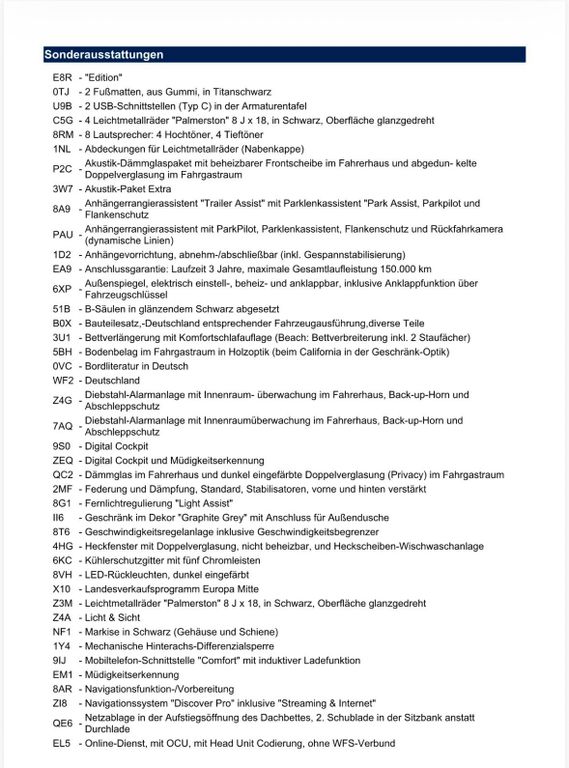 Sonderausstattungen

E8R - "Edition"
0TJ - 2 Fußmatten, aus Gummi, in Titanschwarz
U9B - 2 USB-Schnittstellen (Typ C) in der Armaturentafel
C5G - 4 Leichtmetallräder "Palmerston" 8 J x 18, in Schwarz, Oberfläche glanzgedreht
8RM - 8 Lautsprecher: 4 Hochtöner, 4 Tieftöner
1NL - Abdeckungen für Leichtmetallräder (Nabenkappe)
P2C - Akustik-Dämmglaspaket mit beheizbarer Frontscheibe im Fahrerhaus und abgedun- kelte Doppelverglasung im Fahrgastraum
3W7 - Akustik-Paket Extra
8A9 - Anhängerrangierassistent "Trailer Assist" mit Parklenkassistent "Park Assist, Parkpilot und Flankenschutz
PAU - Anhängerrangierassistent mit ParkPilot, Parklenkassistent, Flankenschutz und Rückfahrkamera (dynamische Linien)
1D2 - Anhängevorrichtung, abnehm-/abschließbar (inkl. Gespannstabilisierung)
EA9 - Anschlussgarantie: Laufzeit 3 Jahre, maximale Gesamtlaufleistung 150.000 km
6XP - Außenspiegel, elektrisch einstell-, beheiz- und anklappbar, inklusive Anklappfunktion über Fahrzeugschlüssel
51B - B-Säulen in glänzendem Schwarz abgesetzt
B0X - Bauteilesatz,-Deutschland entsprechender Fahrzeugausführung,diverse Teile
3U1 - Bettverlängerung mit Komfortschlafauflage (Beach: Bettverbreiterung inkl. 2 Staufächer)
5BH - Bodenbelag im Fahrgastraum in Holzoptik (beim California in der Geschränk-Optik)
0VC - Bordliteratur in Deutsch
WF2 - Deutschland
Z4G - Diebstahl-Alarmanlage mit Innenraum- überwachung im Fahrerhaus, Back-up-Horn und Abschleppschutz
7AQ - Diebstahl-Alarmanlage mit Innenraumüberwachung im Fahrerhaus, Back-up-Horn und Abschleppschutz
9S0 - Digital Cockpit
ZEQ - Digital Cockpit und Müdigkeitserkennung
QC2 - Dämmglas im Fahrerhaus und dunkel eingefärbte Doppelverglasung (Privacy) im Fahrgastraum
2MF - Federung und Dämpfung, Standard, Stabilisatoren, vorne und hinten verstärkt
8G1 - Fernlichtregulierung "Light Assist"
II6 - Geschränk im Dekor "Graphite Grey" mit Anschluss für Außendusche
8T6 - Geschwindigkeitsregelanlage inklusive Geschwindigkeitsbegrenzer
4HG - Heckfenster mit Doppelverglasung, nicht beheizbar, und Heckscheiben-Wischwaschanlage
6KC - Kühlerschutzgitter mit fünf Chromleisten
8VH - LED-Rückleuchten, dunkel eingefärbt
X10 - Landesverkaufsprogramm Europa Mitte
Z3M - Leichtmetallräder "Palmerston" 8 J x 18, in Schwarz, Oberfläche glanzgedreht
Z4A - Licht & Sicht
NF1 - Markise in Schwarz (Gehäuse und Schiene)
1Y4 - Mechanische Hinterachs-Differenzialsperre
9IJ - Mobiltelefon-Schnittstelle "Comfort" mit induktiver Ladefunktion
EM1 - Müdigkeitserkennung
8AR - Navigationsfunktion-/Vorbereitung
ZI8 - Navigationssystem "Discover Pro" inklusive "Streaming & Internet"
QE6 - Netzablage in der Aufstiegsöffnung des Dachbettes, 2. Schublade in der Sitzbank anstatt Durchlade
EL5 - Online-Dienst, mit OCU, mit Head Unit Codierung, ohne WFS-Verbund